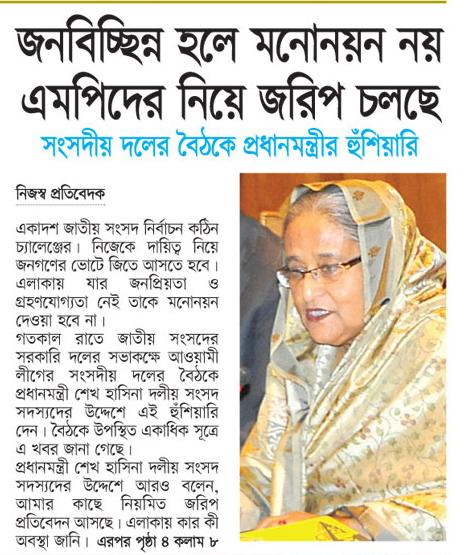 জনবিচ্ছিন্ন হলে মনোনয়ন নয় এমপিদের নিয়ে জরিপ চলছে

সংসদীয় দলের বৈঠকে প্রধানমন্ত্রীর হুঁশিয়ারি

নিজস্ব প্রতিবেদক

একাদশ জাতীয় সংসদ নির্বাচন কঠিন চ্যালেঞ্জের। নিজেকে দায়িত্ব নিয়ে জনগণের ভোটে জিতে আসতে হবে। এলাকায় যার জনপ্রিয়তা ও গ্রহণযোগ্যতা নেই তাকে মনোনয়ন দেওয়া হবে না।

গতকাল রাতে জাতীয় সংসদের সরকারি দলের সভাকক্ষে আওয়ামী লীগের সংসদীয় দলের বৈঠকে প্রধানমন্ত্রী শেখ হাসিনা দলীয় সংসদ সদস্যদের উদ্দেশে এই হুঁশিয়ারি দেন। বৈঠকে উপস্থিত একাধিক সূত্রে এ খবর জানা গেছে।

প্রধানমন্ত্রী শেখ হাসিনা দলীয় সংসদ সদস্যদের উদ্দেশে আরও বলেন, আমার কাছে নিয়মিত জরিপ প্রতিবেদন আসছে। এলাকায় কার কী অবস্থা জানি। এরপর পৃষ্ঠা ৪ কলাম ৮